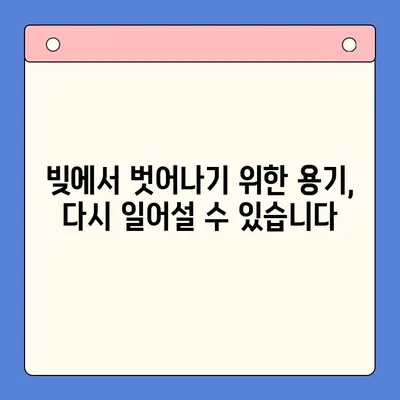 빚에서 벗어나기 위한 용기, 다시 일어설 수 있습니다